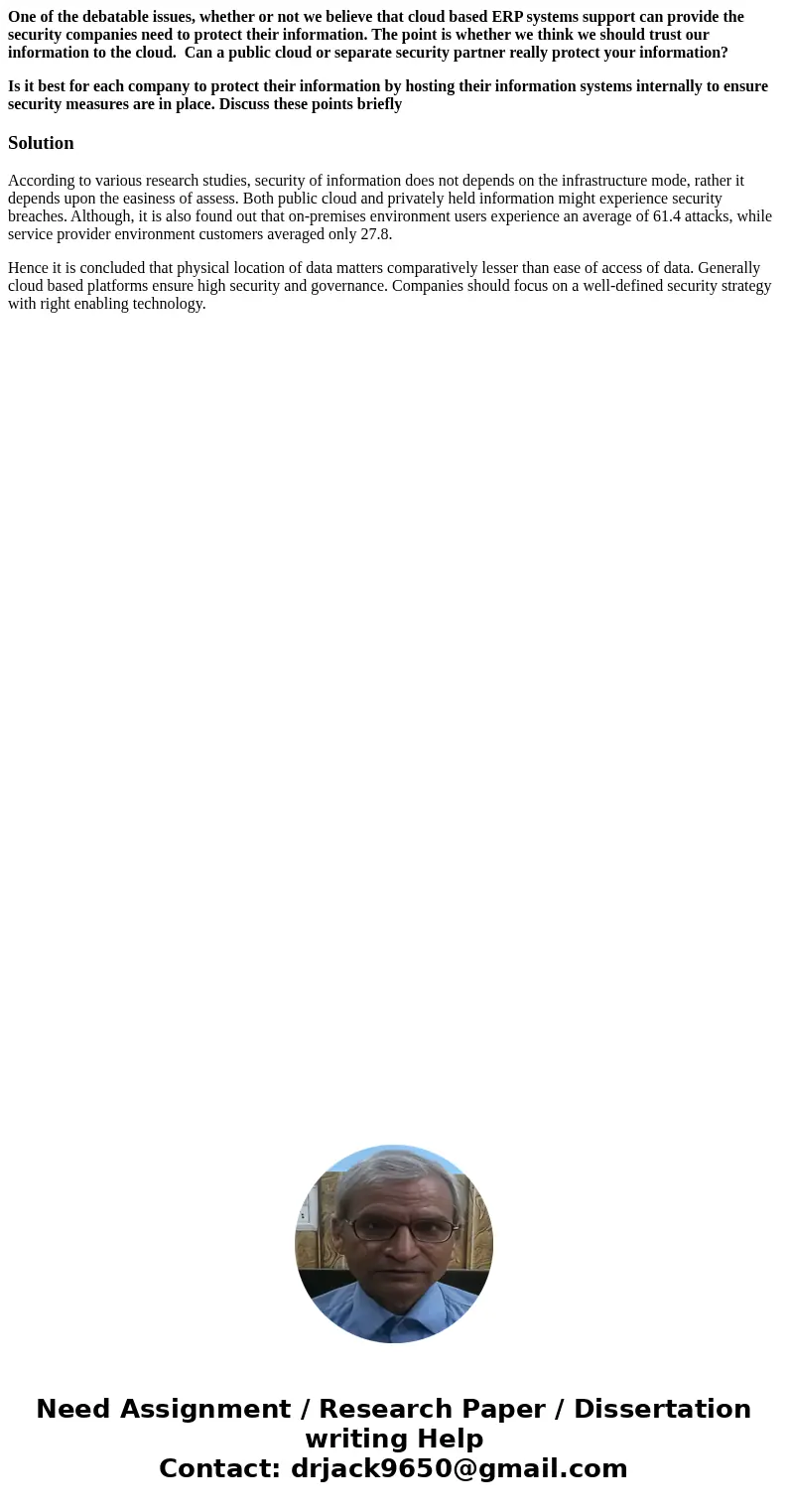 One of the debatable issues, whether or not we believe that cloud based ERP systems support can provide the security companies need to protect their information. The point is whether we think we should trust our information to the cloud.  Can a public cloud or separate security partner really protect your information?

Is it best for each company to protect their information by hosting their information systems internally to ensure security measures are in place. Discuss these points briefly

Solution

According to various research studies, security of information does not depends on the infrastructure mode, rather it depends upon the easiness of assess. Both public cloud and privately held information might experience security breaches. Although, it is also found out that on-premises environment users experience an average of 61.4 attacks, while service provider environment customers averaged only 27.8.

Hence it is concluded that physical location of data matters comparatively lesser than ease of access of data. Generally cloud based platforms ensure high security and governance. Companies should focus on a well-defined security strategy with right enabling technology.

Need Assignment / Research Paper / Dissertation writing Help
Contact: drjack9650@gmail.com